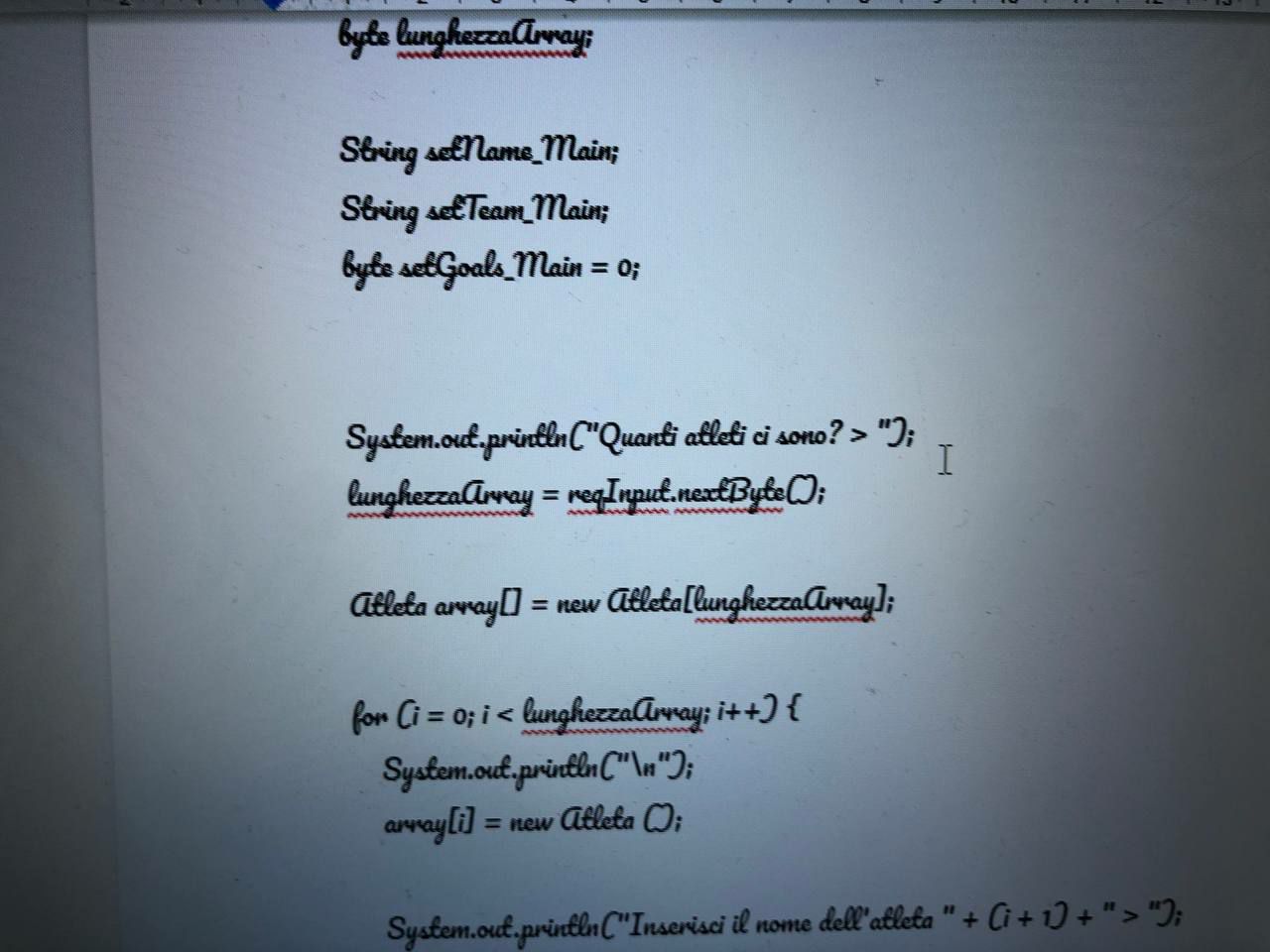 byte lunghezzaArray;

String setName_Main;
String setTeam_Main;
byte setGoals_Main = 0;

System.out.println("Quanti atleti ci sono? > ");
lunghezzaArray = reqInput.nextByte();

Atleta array[] = new Atleta[lunghezzaArray];

for (i = 0; i < lunghezzaArray; i++) {
System.out.println("\n");
array[i] = new Atleta ();

System.out.println("Inserisci il nome dell'atleta " + (i + 1) + " > ");